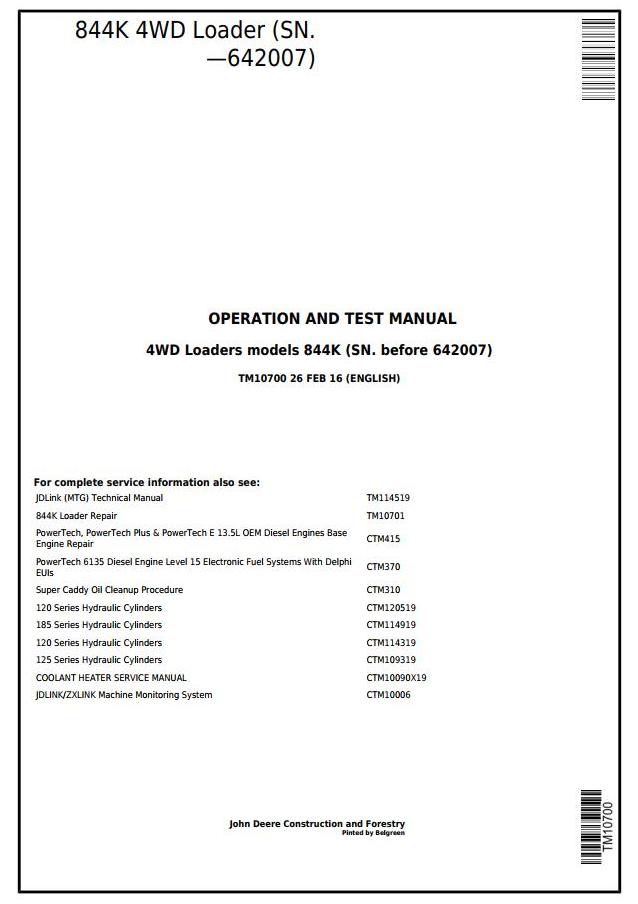 844K 4WD Loader (SN. —642007)

OPERATION AND TEST MANUAL

4WD Loaders models 844K (SN. before 642007)

TM10700 26 FEB 16 (ENGLISH)

For complete service information also see:

| | |
|---|---|
| JDLink (MTG) Technical Manual | TM114519 |
| 844K Loader Repair | TM10701 |
| PowerTech, PowerTech Plus & PowerTech E 13.5L OEM Diesel Engines Base Engine Repair | CTM415 |
| PowerTech 6135 Diesel Engine Level 15 Electronic Fuel Systems With Delphi EUIs | CTM370 |
| Super Caddy Oil Cleanup Procedure | CTM310 |
| 120 Series Hydraulic Cylinders | CTM120519 |
| 185 Series Hydraulic Cylinders | CTM114919 |
| 120 Series Hydraulic Cylinders | CTM114319 |
| 125 Series Hydraulic Cylinders | CTM109319 |
| COOLANT HEATER SERVICE MANUAL | CTM10090X19 |
| JDLINK/ZXLINK Machine Monitoring System | CTM10006 |

John Deere Construction and Forestry
Pinted by Belgreen

TM10700